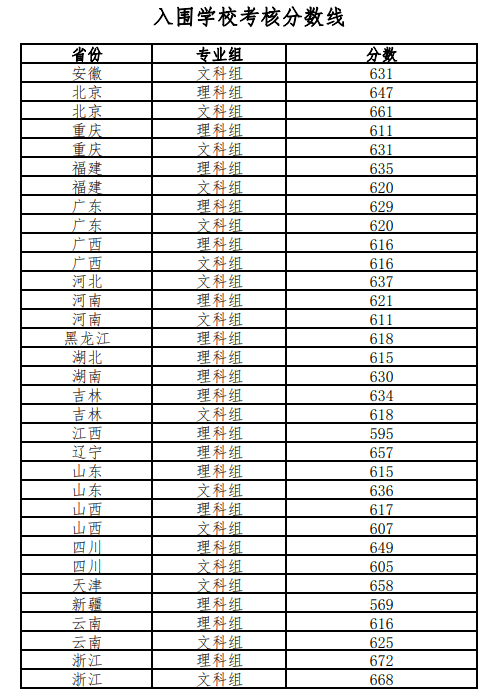 入围学校考核分数线

| 省份 | 专业组 | 分数 |
|---|---|---|
| 安徽 | 文科组 | 631 |
| 北京 | 理科组 | 647 |
| 北京 | 文科组 | 661 |
| 重庆 | 理科组 | 611 |
| 重庆 | 文科组 | 631 |
| 福建 | 理科组 | 635 |
| 福建 | 文科组 | 620 |
| 广东 | 理科组 | 629 |
| 广东 | 文科组 | 620 |
| 广西 | 理科组 | 616 |
| 广西 | 文科组 | 616 |
| 河北 | 文科组 | 637 |
| 河南 | 理科组 | 621 |
| 河南 | 文科组 | 611 |
| 黑龙江 | 理科组 | 618 |
| 湖北 | 理科组 | 615 |
| 湖南 | 理科组 | 630 |
| 吉林 | 理科组 | 634 |
| 吉林 | 文科组 | 618 |
| 江西 | 理科组 | 595 |
| 辽宁 | 理科组 | 657 |
| 山东 | 理科组 | 615 |
| 山东 | 文科组 | 636 |
| 山西 | 理科组 | 617 |
| 山西 | 文科组 | 607 |
| 四川 | 理科组 | 649 |
| 四川 | 文科组 | 605 |
| 天津 | 文科组 | 658 |
| 新疆 | 理科组 | 569 |
| 云南 | 理科组 | 616 |
| 云南 | 文科组 | 625 |
| 浙江 | 理科组 | 672 |
| 浙江 | 文科组 | 668 |